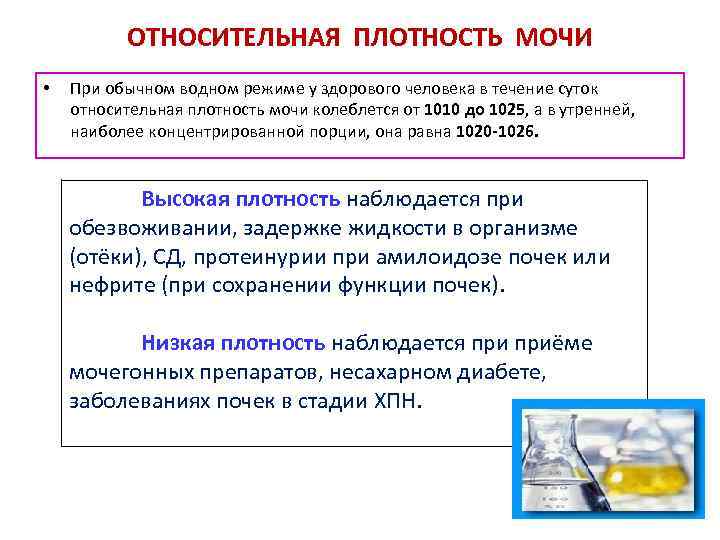 ОТНОСИТЕЛЬНАЯ ПЛОТНОСТЬ МОЧИ

• При обычном водном режиме у здорового человека в течение суток относительная плотность мочи колеблется от 1010 до 1025, а в утренней, наиболее концентрированной порции, она равна 1020-1026.

Высокая плотность наблюдается при обезвоживании, задержке жидкости в организме (отёки), СД, протеинурии при амилоидозе почек или нефрите (при сохранении функции почек).

Низкая плотность наблюдается при приёме мочегонных препаратов, несахарном диабете, заболеваниях почек в стадии ХПН.